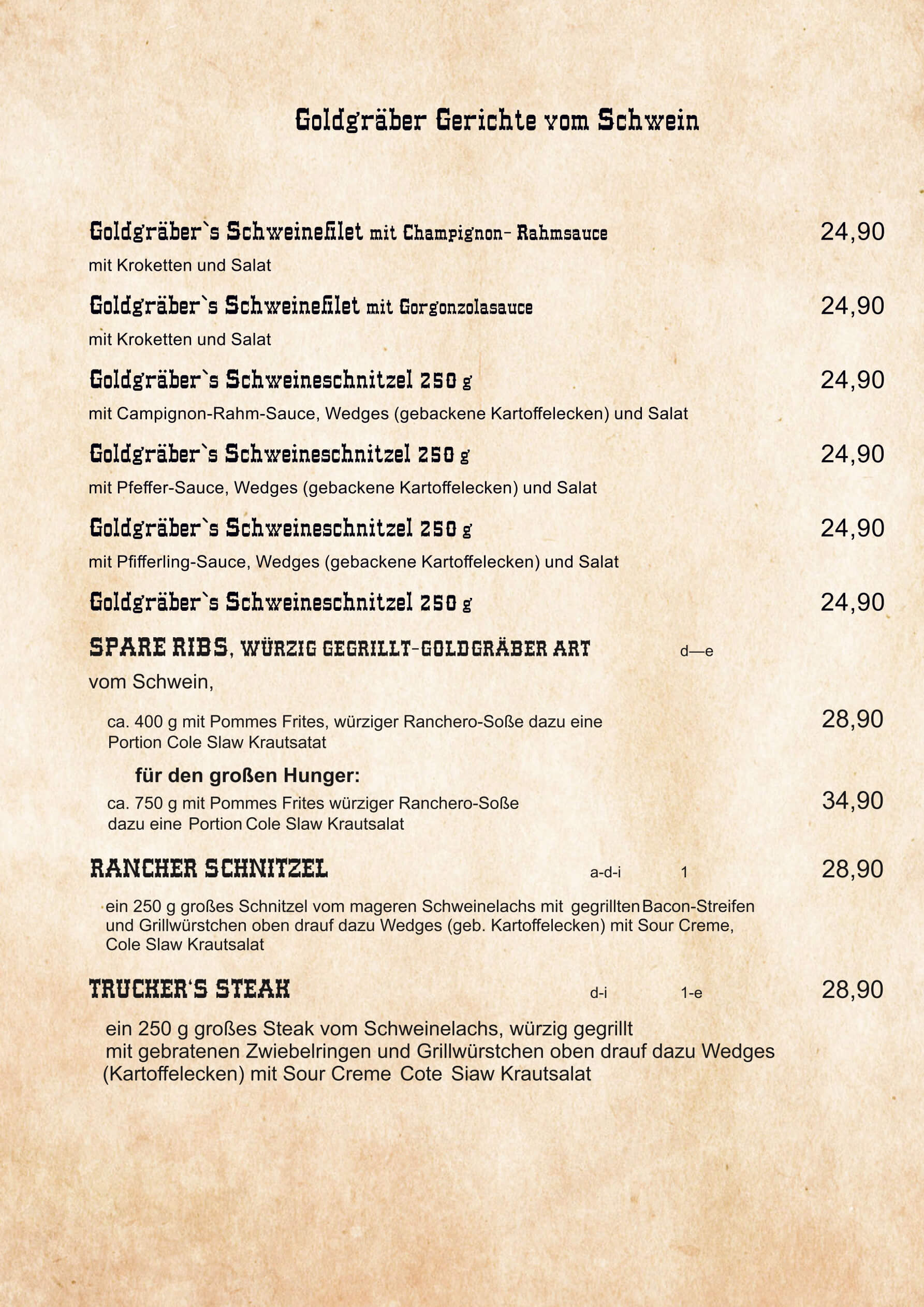 Goldgräber Gerichte vom Schwein

Goldgräber`s Schweinefilet mit Champignon- Rahmsauce 24,90
mit Kroketten und Salat

Goldgräber`s Schweinefilet mit Gorgonzolasauce 24,90
mit Kroketten und Salat

Goldgräber`s Schweineschnitzel 250 g 24,90
mit Campignon-Rahm-Sauce, Wedges (gebackene Kartoffelecken) und Salat

Goldgräber`s Schweineschnitzel 250 g 24,90
mit Pfeffer-Sauce, Wedges (gebackene Kartoffelecken) und Salat

Goldgräber`s Schweineschnitzel 250 g 24,90
mit Pfifferling-Sauce, Wedges (gebackene Kartoffelecken) und Salat

Goldgräber`s Schweineschnitzel 250 g 24,90

SPARE RIBS, WÜRZIG GEGRILLT-GOLDGRÄBER ART d—e
vom Schwein,

ca. 400 g mit Pommes Frites, würziger Ranchero-Soße dazu eine Portion Cole Slaw Krautsatat 28,90

für den großen Hunger:
ca. 750 g mit Pommes Frites würziger Ranchero-Soße dazu eine Portion Cole Slaw Krautsalat 34,90

RANCHER SCHNITZEL a-d-i 1 28,90
ein 250 g großes Schnitzel vom mageren Schweinelachs mit gegrillten Bacon-Streifen und Grillwürstchen oben drauf dazu Wedges (geb. Kartoffelecken) mit Sour Creme, Cole Slaw Krautsalat

TRUCKER'S STEAK d-i 1-e 28,90
ein 250 g großes Steak vom Schweinelachs, würzig gegrillt mit gebratenen Zwiebelringen und Grillwürstchen oben drauf dazu Wedges (Kartoffelecken) mit Sour Creme Cote Siaw Krautsalat